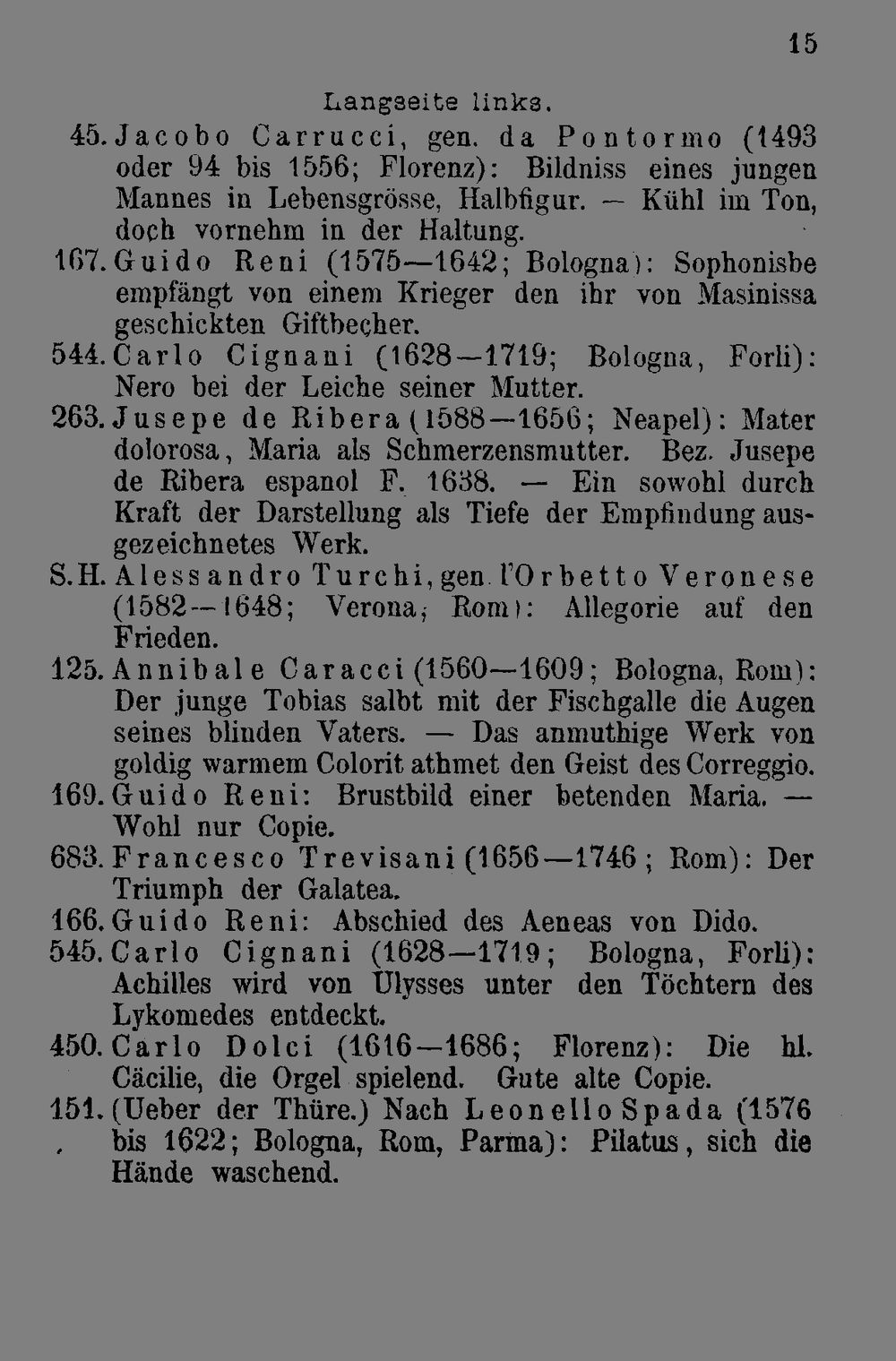 15

Langseite links.

45. Jacobo Carrucci, gen. da Pontormo (1493 oder 94 bis 1556; Florenz): Bildniss eines jungen Mannes in Lebensgrösse, Halbfigur. — Kühl im Ton, doch vornehm in der Haltung.

167. Guido Reni (1575—1642; Bologna): Sophonisbe empfängt von einem Krieger den ihr von Masinissa geschickten Giftbecher.

544. Carlo Cignani (1628—1719; Bologna, Forli): Nero bei der Leiche seiner Mutter.

263. Jusepe de Ribera (1588—1656; Neapel): Mater dolorosa, Maria als Schmerzensmutter. Bez. Jusepe de Ribera espanol F. 1638. — Ein sowohl durch Kraft der Darstellung als Tiefe der Empfindung ausgezeichnetes Werk.

S.H. Alessandro Turchi, gen. l'Orbetto Veronese (1582—1648; Verona, Rom): Allegorie auf den Frieden.

125. Annibale Caracci (1560—1609; Bologna, Rom): Der junge Tobias salbt mit der Fischgalle die Augen seines blinden Vaters. — Das anmuthige Werk von goldig warmem Colorit athmet den Geist des Correggio.

169. Guido Reni: Brustbild einer betenden Maria. — Wohl nur Copie.

683. Francesco Trevisani (1656—1746; Rom): Der Triumph der Galatea.

166. Guido Reni: Abschied des Aeneas von Dido.

545. Carlo Cignani (1628—1719; Bologna, Forli): Achilles wird von Ulysses unter den Töchtern des Lykomedes entdeckt.

450. Carlo Dolci (1616—1686; Florenz): Die hl. Cäcilie, die Orgel spielend. Gute alte Copie.

151. (Ueber der Thüre.) Nach Leonello Spada (1576 bis 1622; Bologna, Rom, Parma): Pilatus, sich die Hände waschend.